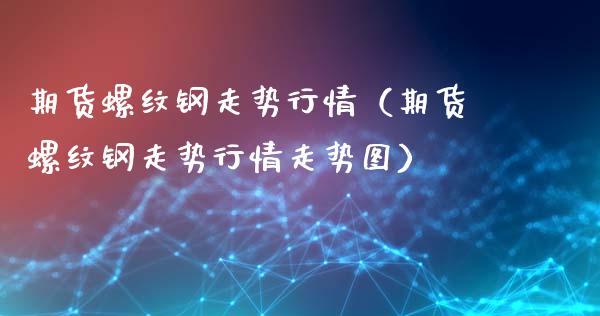 期货螺纹钢走势行情（期货螺纹钢走势行情走势图）